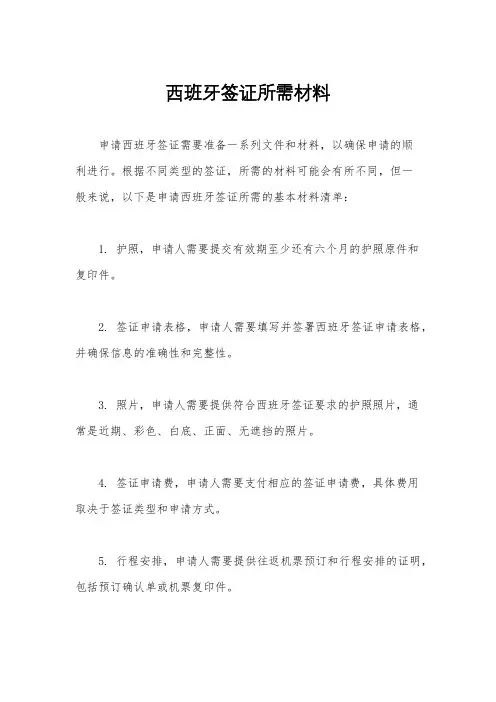 西班牙签证所需材料

申请西班牙签证需要准备一系列文件和材料，以确保申请的顺利进行。根据不同类型的签证，所需的材料可能会有所不同，但一般来说，以下是申请西班牙签证所需的基本材料清单：

1. 护照，申请人需要提交有效期至少还有六个月的护照原件和复印件。

2. 签证申请表格，申请人需要填写并签署西班牙签证申请表格，并确保信息的准确性和完整性。

3. 照片，申请人需要提供符合西班牙签证要求的护照照片，通常是近期、彩色、白底、正面、无遮挡的照片。

4. 签证申请费，申请人需要支付相应的签证申请费，具体费用取决于签证类型和申请方式。

5. 行程安排，申请人需要提供往返机票预订和行程安排的证明，包括预订确认单或机票复印件。